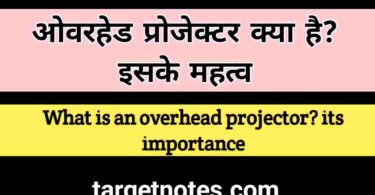 ओवरहेड प्रोजेक्टर क्या है? इसके महत्व

What is an overhead projector? its importance

targetnotes.com